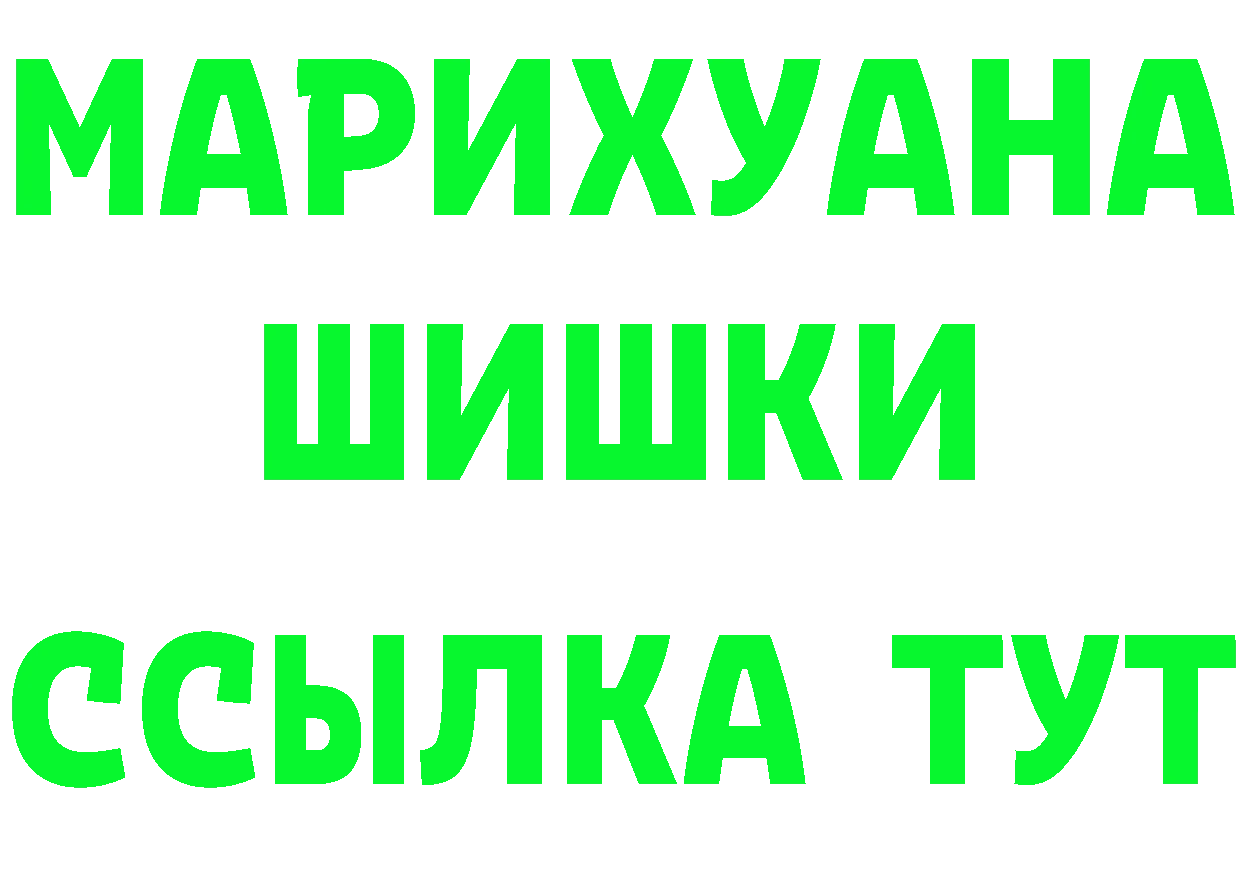 МАРИХУАНА
ШИШКИ
ССЫЛКА ТУТ